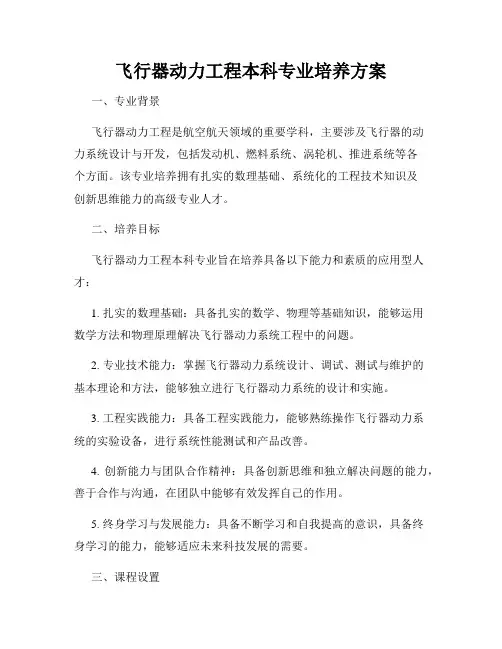 飞行器动力工程本科专业培养方案

一、专业背景

飞行器动力工程是航空航天领域的重要学科，主要涉及飞行器的动力系统设计与开发，包括发动机、燃料系统、涡轮机、推进系统等各个方面。该专业培养拥有扎实的数理基础、系统化的工程技术知识及创新思维能力的高级专业人才。

二、培养目标

飞行器动力工程本科专业旨在培养具备以下能力和素质的应用型人才：

1. 扎实的数理基础：具备扎实的数学、物理等基础知识，能够运用数学方法和物理原理解决飞行器动力系统工程中的问题。

2. 专业技术能力：掌握飞行器动力系统设计、调试、测试与维护的基本理论和方法，能够独立进行飞行器动力系统的设计和实施。

3. 工程实践能力：具备工程实践能力，能够熟练操作飞行器动力系统的实验设备，进行系统性能测试和产品改善。

4. 创新能力与团队合作精神：具备创新思维和独立解决问题的能力，善于合作与沟通，在团队中能够有效发挥自己的作用。

5. 终身学习与发展能力：具备不断学习和自我提高的意识，具备终身学习的能力，能够适应未来科技发展的需要。

三、课程设置